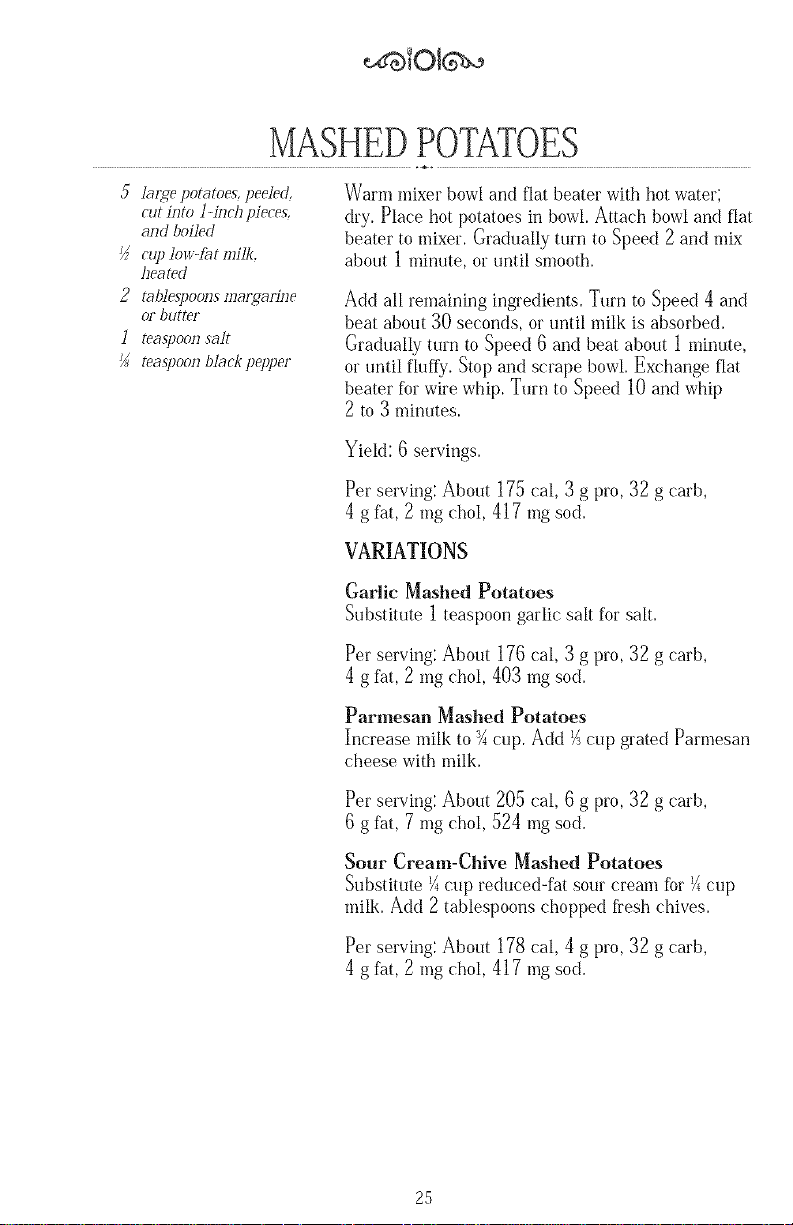 MASHED POTATOES

5 large potatoes, peeled, cut into 1-inch pieces, and boiled
$\frac{1}{2}$ cup low-fat milk, heated
2 tablespoons margarine or butter
1 teaspoon salt
$\frac{1}{8}$ teaspoon black pepper

Warm mixer bowl and flat beater with hot water; dry. Place hot potatoes in bowl. Attach bowl and flat beater to mixer. Gradually turn to Speed 2 and mix about 1 minute, or until smooth.

Add all remaining ingredients. Turn to Speed 4 and beat about 30 seconds, or until milk is absorbed. Gradually turn to Speed 6 and beat about 1 minute, or until fluffy. Stop and scrape bowl. Exchange flat beater for wire whip. Turn to Speed 10 and whip 2 to 3 minutes.

Yield: 6 servings.

Per serving: About 175 cal, 3 g pro, 32 g carb, 4 g fat, 2 mg chol, 417 mg sod.

VARIATIONS

Garlic Mashed Potatoes
Substitute 1 teaspoon garlic salt for salt.

Per serving: About 176 cal, 3 g pro, 32 g carb, 4 g fat, 2 mg chol, 403 mg sod.

Parmesan Mashed Potatoes
Increase milk to $\frac{3}{4}$ cup. Add $\frac{1}{3}$ cup grated Parmesan cheese with milk.

Per serving: About 205 cal, 6 g pro, 32 g carb, 6 g fat, 7 mg chol, 524 mg sod.

Sour Cream-Chive Mashed Potatoes
Substitute $\frac{1}{4}$ cup reduced-fat sour cream for $\frac{1}{4}$ cup milk. Add 2 tablespoons chopped fresh chives.

Per serving: About 178 cal, 4 g pro, 32 g carb, 4 g fat, 2 mg chol, 417 mg sod.

25